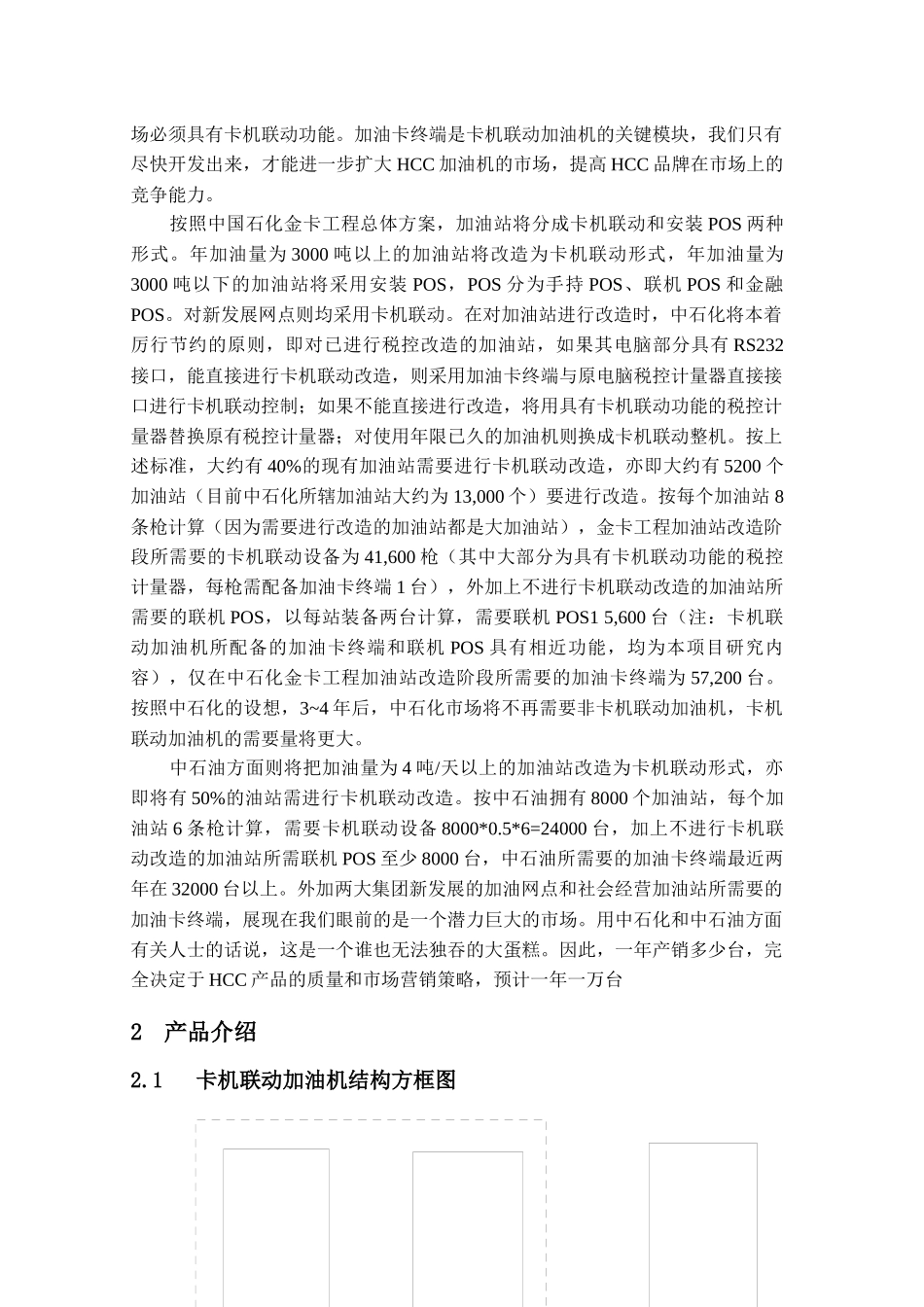 场必须具有卡机联动功能。加油卡终端是卡机联动加油机的关键模块，我们只有尽快开发出来，才能进一步扩大 HCC 加油机的市场，提高 HCC 品牌在市场上的竞争能力。

按照中国石化金卡工程总体方案，加油站将分成卡机联动和安装 POS 两种形式。年加油量为 3000 吨以上的加油站将改造为卡机联动形式，年加油量为 3000 吨以下的加油站将采用安装 POS，POS 分为手持 POS、联机 POS 和金融 POS。对新发展网点则均采用卡机联动。在对加油站进行改造时，中石化将本着厉行节约的原则，即对已进行税控改造的加油站，如果其电脑部分具有 RS232 接口，能直接进行卡机联动改造，则采用加油卡终端与原电脑税控计量器直接接口进行卡机联动控制；如果不能直接进行改造，将用具有卡机联动功能的税控计量器替换原有税控计量器；对使用年限已久的加油机则换成卡机联动整机。按上述标准，大约有 40%的现有加油站需要进行卡机联动改造，亦即大约有 5200 个加油站（目前中石化所辖加油站大约为 13,000 个）要进行改造。按每个加油站 8 条枪计算（因为需要进行改造的加油站都是大加油站），金卡工程加油站改造阶段所需要的卡机联动设备为 41,600 枪（其中大部分为具有卡机联动功能的税控计量器，每枪需配备加油卡终端 1 台），外加上不进行卡机联动改造的加油站所需要的联机 POS，以每站装备两台计算，需要联机 POS1 5,600 台（注：卡机联动加油机所配备的加油卡终端和联机 POS 具有相近功能，均为本项目研究内容），仅在中石化金卡工程加油站改造阶段所需要的加油卡终端为 57,200 台。按照中石化的设想，3~4 年后，中石化市场将不再需要非卡机联动加油机，卡机联动加油机的需要量将更大。

中石油方面则将把加油量为 4 吨/天以上的加油站改造为卡机联动形式，亦即将有 50%的油站需进行卡机联动改造。按中石油拥有 8000 个加油站，每个加油站 6 条枪计算，需要卡机联动设备 8000*0.5*6=24000 台，加上不进行卡机联动改造的加油站所需联机 POS 至少 8000 台，中石油所需要的加油卡终端最近两年在 32000 台以上。外加两大集团新发展的加油网点和社会经营加油站所需要的加油卡终端，展现在我们眼前的是一个潜力巨大的市场。用中石化和中石油方面有关人士的话说，这是一个谁也无法独吞的大蛋糕。因此，一年产销多少台，完全决定于 HCC 产品的质量和市场营销策略，预计一年一万台

2 产品介绍

2.1 卡机联动加油机结构方框图